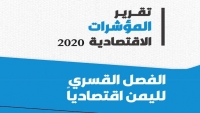 تقرير
المؤشرات
الاقتصادية 2020

الفصل القسري
لليمن اقتصادياً